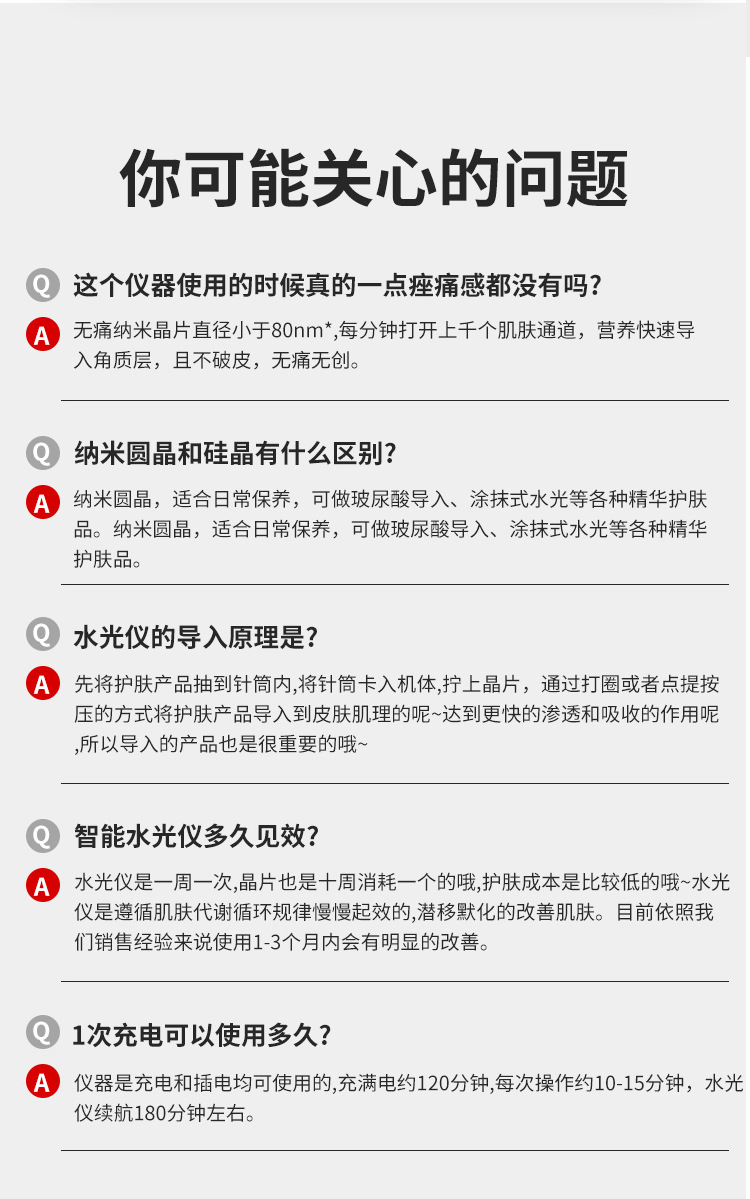 你可能关心的问题

Q 这个仪器使用的时候真的一点痤痛感都没有吗?

A 无痛纳米晶片直径小于80nm*,每分钟打开上千个肌肤通道，营养快速导入角质层，且不破皮，无痛无创。

Q 纳米圆晶和硅晶有什么区别?

A 纳米圆晶，适合日常保养，可做玻尿酸导入、涂抹式水光等各种精华护肤品。纳米圆晶，适合日常保养，可做玻尿酸导入、涂抹式水光等各种精华护肤品。

Q 水光仪的导入原理是?

A 先将护肤产品抽到针筒内,将针筒卡入机体,拧上晶片，通过打圈或者点提按压的方式将护肤产品导入到皮肤肌理的呢~达到更快的渗透和吸收的作用呢,所以导入的产品也是很重要的哦~

Q 智能水光仪多久见效?

A 水光仪是一周一次,晶片也是十周消耗一个的哦,护肤成本是比较低的哦~水光仪是遵循肌肤代谢循环规律慢慢起效的,潜移默化的改善肌肤。目前依照我们销售经验来说使用1-3个月内会有明显的改善。

Q 1次充电可以使用多久?

A 仪器是充电和插电均可使用的,充满电约120分钟,每次操作约10-15分钟，水光仪续航180分钟左右。